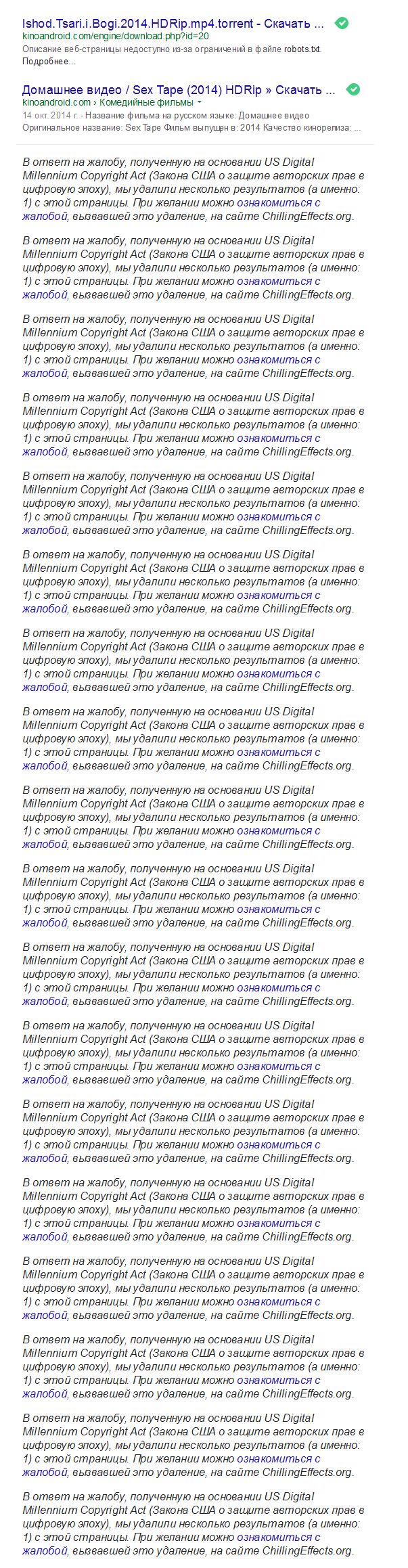 Ishod.Tsari.i.Bogi.2014.HDRip.mp4.torrent - Скачать ...
kinoandroid.com/engine/download.php?id=20
Описание веб-страницы недоступно из-за ограничений в файле robots.txt. Подробнее...

Домашнее видео / Sex Tape (2014) HDRip » Скачать ...
kinoandroid.com › Комедийные фильмы
14 окт. 2014 г. - Название фильма на русском языке: Домашнее видео Оригинальное название: Sex Tape Фильм выпущен в: 2014 Качество кинорелиза: ...

В ответ на жалобу, полученную на основании US Digital Millennium Copyright Act (Закона США о защите авторских прав в цифровую эпоху), мы удалили несколько результатов (а именно: 1) с этой страницы. При желании можно ознакомиться с жалобой, вызвавшей это удаление, на сайте ChillingEffects.org.

В ответ на жалобу, полученную на основании US Digital Millennium Copyright Act (Закона США о защите авторских прав в цифровую эпоху), мы удалили несколько результатов (а именно: 1) с этой страницы. При желании можно ознакомиться с жалобой, вызвавшей это удаление, на сайте ChillingEffects.org.

В ответ на жалобу, полученную на основании US Digital Millennium Copyright Act (Закона США о защите авторских прав в цифровую эпоху), мы удалили несколько результатов (а именно: 1) с этой страницы. При желании можно ознакомиться с жалобой, вызвавшей это удаление, на сайте ChillingEffects.org.

В ответ на жалобу, полученную на основании US Digital Millennium Copyright Act (Закона США о защите авторских прав в цифровую эпоху), мы удалили несколько результатов (а именно: 1) с этой страницы. При желании можно ознакомиться с жалобой, вызвавшей это удаление, на сайте ChillingEffects.org.

В ответ на жалобу, полученную на основании US Digital Millennium Copyright Act (Закона США о защите авторских прав в цифровую эпоху), мы удалили несколько результатов (а именно: 1) с этой страницы. При желании можно ознакомиться с жалобой, вызвавшей это удаление, на сайте ChillingEffects.org.

В ответ на жалобу, полученную на основании US Digital Millennium Copyright Act (Закона США о защите авторских прав в цифровую эпоху), мы удалили несколько результатов (а именно: 1) с этой страницы. При желании можно ознакомиться с жалобой, вызвавшей это удаление, на сайте ChillingEffects.org.

В ответ на жалобу, полученную на основании US Digital Millennium Copyright Act (Закона США о защите авторских прав в цифровую эпоху), мы удалили несколько результатов (а именно: 1) с этой страницы. При желании можно ознакомиться с жалобой, вызвавшей это удаление, на сайте ChillingEffects.org.

В ответ на жалобу, полученную на основании US Digital Millennium Copyright Act (Закона США о защите авторских прав в цифровую эпоху), мы удалили несколько результатов (а именно: 1) с этой страницы. При желании можно ознакомиться с жалобой, вызвавшей это удаление, на сайте ChillingEffects.org.

В ответ на жалобу, полученную на основании US Digital Millennium Copyright Act (Закона США о защите авторских прав в цифровую эпоху), мы удалили несколько результатов (а именно: 1) с этой страницы. При желании можно ознакомиться с жалобой, вызвавшей это удаление, на сайте ChillingEffects.org.

В ответ на жалобу, полученную на основании US Digital Millennium Copyright Act (Закона США о защите авторских прав в цифровую эпоху), мы удалили несколько результатов (а именно: 1) с этой страницы. При желании можно ознакомиться с жалобой, вызвавшей это удаление, на сайте ChillingEffects.org.

В ответ на жалобу, полученную на основании US Digital Millennium Copyright Act (Закона США о защите авторских прав в цифровую эпоху), мы удалили несколько результатов (а именно: 1) с этой страницы. При желании можно ознакомиться с жалобой, вызвавшей это удаление, на сайте ChillingEffects.org.

В ответ на жалобу, полученную на основании US Digital Millennium Copyright Act (Закона США о защите авторских прав в цифровую эпоху), мы удалили несколько результатов (а именно: 1) с этой страницы. При желании можно ознакомиться с жалобой, вызвавшей это удаление, на сайте ChillingEffects.org.

В ответ на жалобу, полученную на основании US Digital Millennium Copyright Act (Закона США о защите авторских прав в цифровую эпоху), мы удалили несколько результатов (а именно: 1) с этой страницы. При желании можно ознакомиться с жалобой, вызвавшей это удаление, на сайте ChillingEffects.org.

В ответ на жалобу, полученную на основании US Digital Millennium Copyright Act (Закона США о защите авторских прав в цифровую эпоху), мы удалили несколько результатов (а именно: 1) с этой страницы. При желании можно ознакомиться с жалобой, вызвавшей это удаление, на сайте ChillingEffects.org.

В ответ на жалобу, полученную на основании US Digital Millennium Copyright Act (Закона США о защите авторских прав в цифровую эпоху), мы удалили несколько результатов (а именно: 1) с этой страницы. При желании можно ознакомиться с жалобой, вызвавшей это удаление, на сайте ChillingEffects.org.

В ответ на жалобу, полученную на основании US Digital Millennium Copyright Act (Закона США о защите авторских прав в цифровую эпоху), мы удалили несколько результатов (а именно: 1) с этой страницы. При желании можно ознакомиться с жалобой, вызвавшей это удаление, на сайте ChillingEffects.org.

В ответ на жалобу, полученную на основании US Digital Millennium Copyright Act (Закона США о защите авторских прав в цифровую эпоху), мы удалили несколько результатов (а именно: 1) с этой страницы. При желании можно ознакомиться с жалобой, вызвавшей это удаление, на сайте ChillingEffects.org.

В ответ на жалобу, полученную на основании US Digital Millennium Copyright Act (Закона США о защите авторских прав в цифровую эпоху), мы удалили несколько результатов (а именно: 1) с этой страницы. При желании можно ознакомиться с жалобой, вызвавшей это удаление, на сайте ChillingEffects.org.